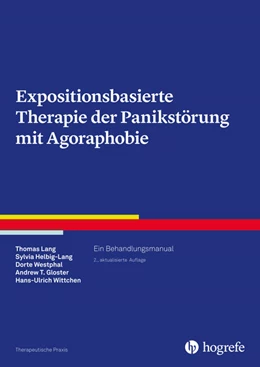 Expositionsbasierte Therapie der Panikstörung mit Agoraphobie

Thomas Lang
Sylvia Helbig-Lang
Dorte Westphal
Andrew T. Gloster
Hans-Ulrich Wittchen

Ein Behandlungsmanual

2., aktualisierte Auflage

Therapeutische Praxis

hogrefe